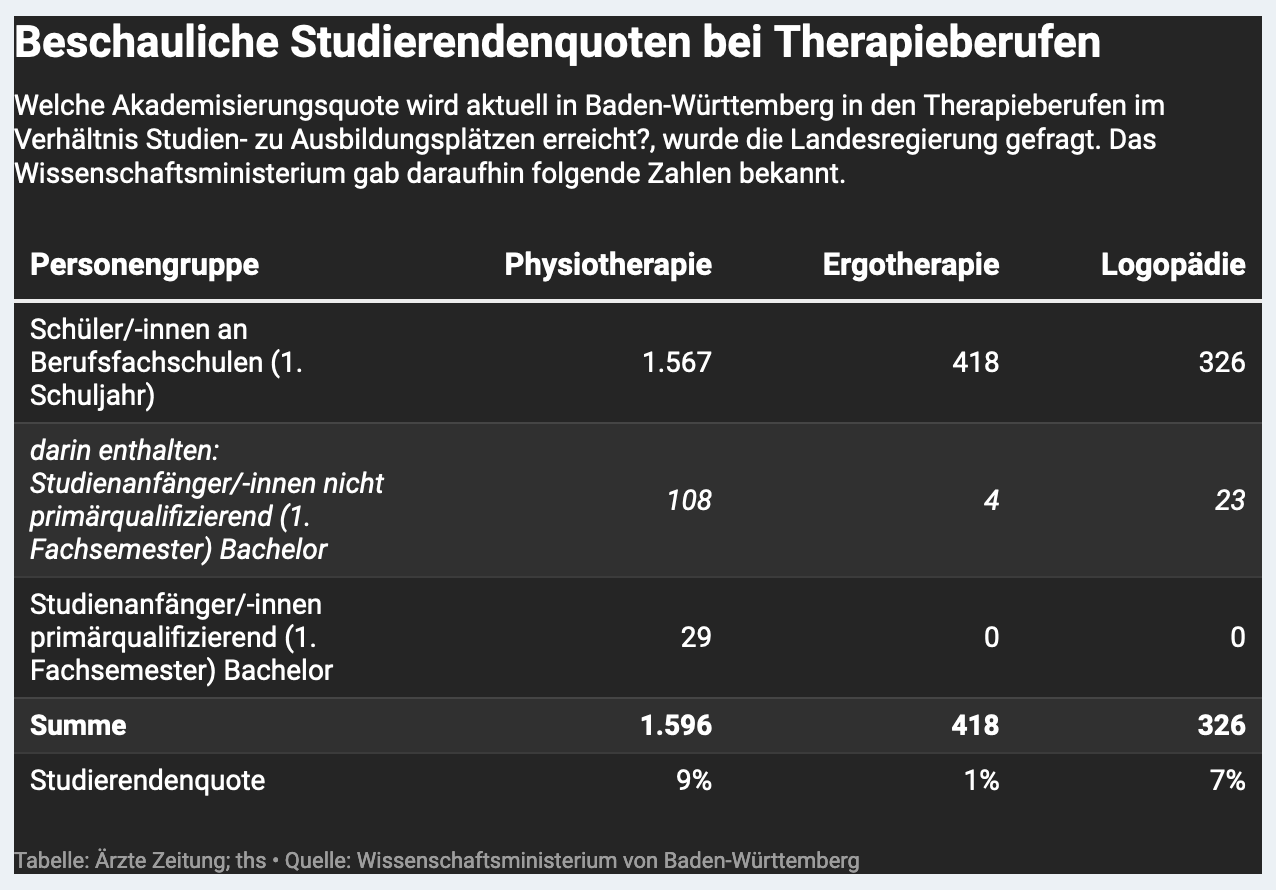 Beschauliche Studierendenquoten bei Therapieberufen

Welche Akademisierungsquote wird aktuell in Baden-Württemberg in den Therapieberufen im Verhältnis Studien- zu Ausbildungsplätzen erreicht?, wurde die Landesregierung gefragt. Das Wissenschaftsministerium gab daraufhin folgende Zahlen bekannt.

| Personengruppe | Physiotherapie | Ergotherapie | Logopädie |
|---|---|---|---|
| Schüler/-innen an Berufsfachschulen (1. Schuljahr) | 1.567 | 418 | 326 |
| darin enthalten: Studienanfänger/-innen nicht primärqualifizierend (1. Fachsemester) Bachelor | 108 | 4 | 23 |
| Studienanfänger/-innen primärqualifizierend (1. Fachsemester) Bachelor | 29 | 0 | 0 |
| Summe | 1.596 | 418 | 326 |
| Studierendenquote | 9% | 1% | 7% |

Tabelle: Ärzte Zeitung; ths • Quelle: Wissenschaftsministerium von Baden-Württemberg